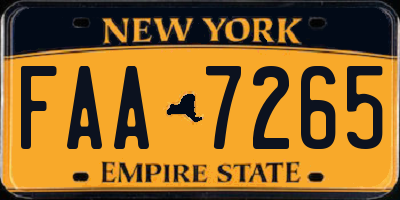 NEW YORK

FAA 7265

EMPIRE STATE